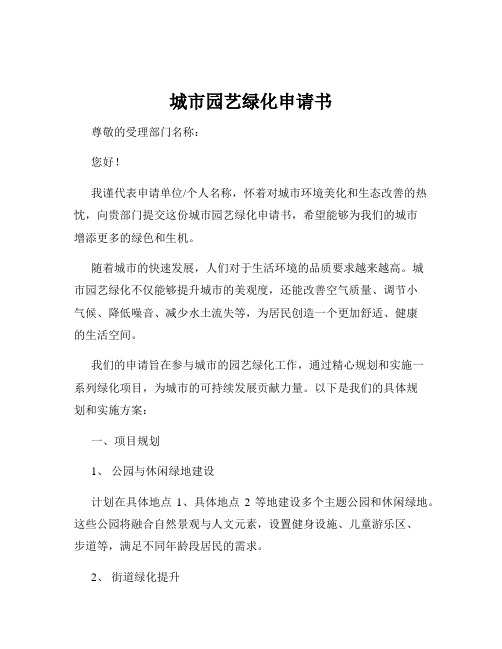 城市园艺绿化申请书

尊敬的受理部门名称：

您好！

我谨代表申请单位/个人名称，怀着对城市环境美化和生态改善的热忱，向贵部门提交这份城市园艺绿化申请书，希望能够为我们的城市增添更多的绿色和生机。

随着城市的快速发展，人们对于生活环境的品质要求越来越高。城市园艺绿化不仅能够提升城市的美观度，还能改善空气质量、调节小气候、降低噪音、减少水土流失等，为居民创造一个更加舒适、健康的生活空间。

我们的申请旨在参与城市的园艺绿化工作，通过精心规划和实施一系列绿化项目，为城市的可持续发展贡献力量。以下是我们的具体规划和实施方案：

一、项目规划

1、 公园与休闲绿地建设

计划在具体地点 1、具体地点 2 等地建设多个主题公园和休闲绿地。这些公园将融合自然景观与人文元素，设置健身设施、儿童游乐区、步道等，满足不同年龄段居民的需求。

2、 街道绿化提升